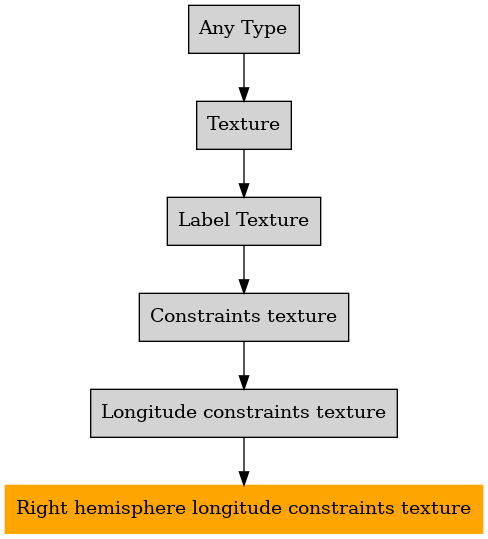 Any Type

Texture

Label Texture

Constraints texture

Longitude constraints texture

Right hemisphere longitude constraints texture